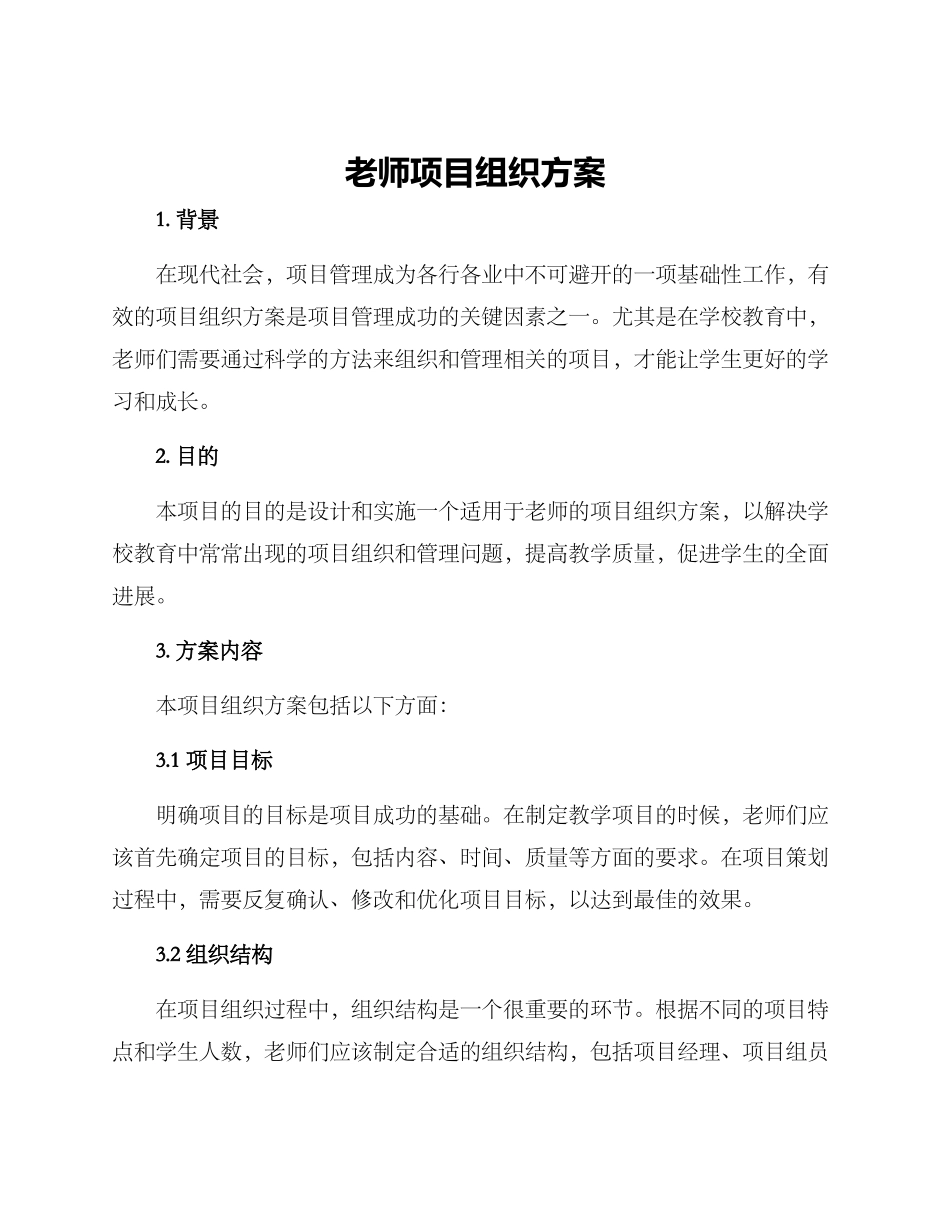 老师项目组织方案

1. 背景

在现代社会，项目管理成为各行各业中不可避开的一项基础性工作，有效的项目组织方案是项目管理成功的关键因素之一。尤其是在学校教育中，老师们需要通过科学的方法来组织和管理相关的项目，才能让学生更好的学习和成长。

2. 目的

本项目的目的是设计和实施一个适用于老师的项目组织方案，以解决学校教育中常常出现的项目组织和管理问题，提高教学质量，促进学生的全面进展。

3. 方案内容

本项目组织方案包括以下方面：

3.1 项目目标

明确项目的目标是项目成功的基础。在制定教学项目的时候，老师们应该首先确定项目的目标，包括内容、时间、质量等方面的要求。在项目策划过程中，需要反复确认、修改和优化项目目标，以达到最佳的效果。

3.2 组织结构

在项目组织过程中，组织结构是一个很重要的环节。根据不同的项目特点和学生人数，老师们应该制定合适的组织结构，包括项目经理、项目组员